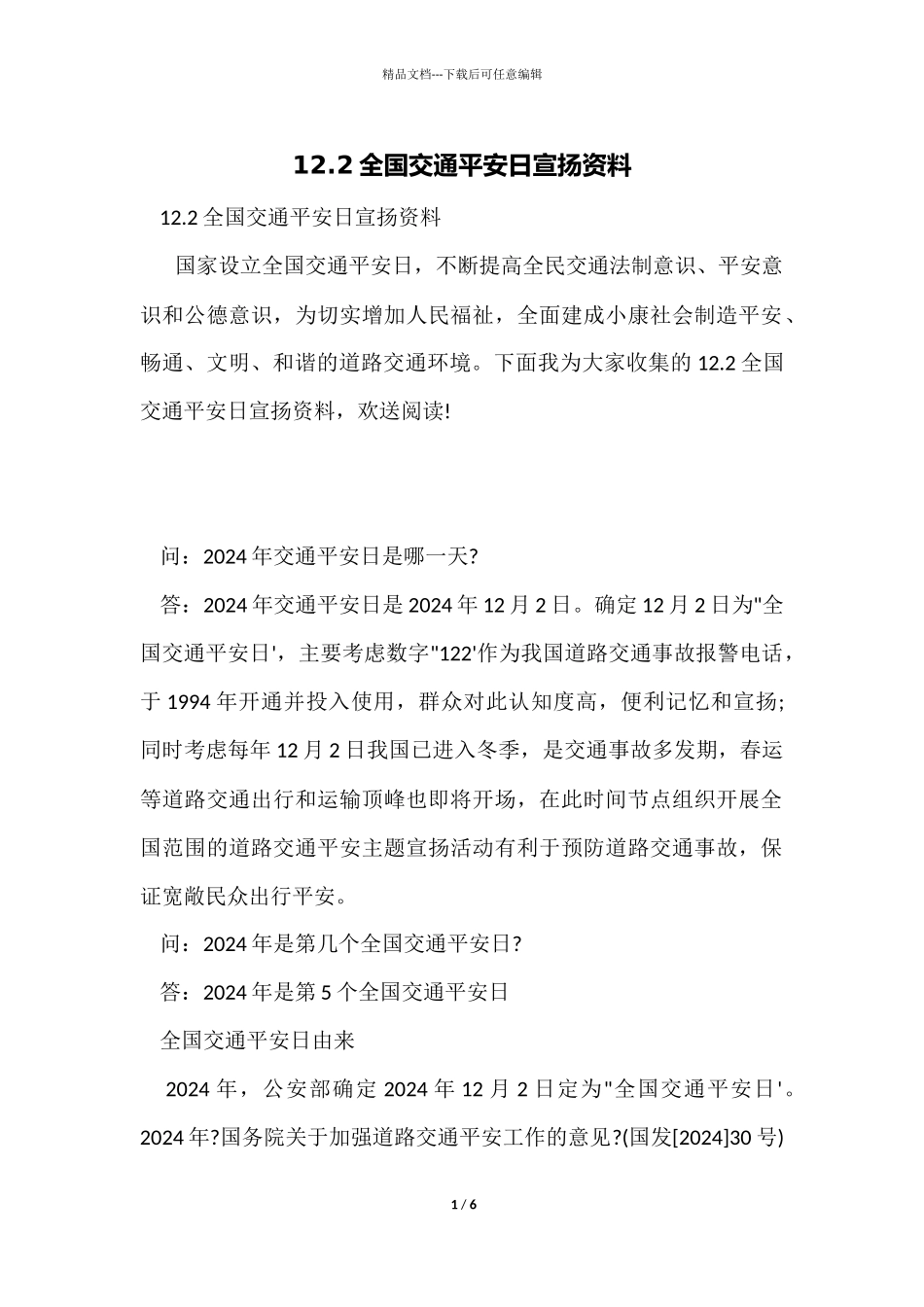 精品文档---下载后可任意编辑

12.2 全国交通平安日宣扬资料

12.2 全国交通平安日宣扬资料

国家设立全国交通平安日，不断提高全民交通法制意识、平安意识和公德意识，为切实增加人民福祉，全面建成小康社会制造平安、畅通、文明、和谐的道路交通环境。下面我为大家收集的 12.2 全国交通平安日宣扬资料，欢送阅读!

问：2024 年交通平安日是哪一天?

答：2024 年交通平安日是 2024 年 12 月 2 日。确定 12 月 2 日为"全国交通平安日'，主要考虑数字"122'作为我国道路交通事故报警电话，于 1994 年开通并投入使用，群众对此认知度高，便利记忆和宣扬;同时考虑每年 12 月 2 日我国已进入冬季，是交通事故多发期，春运等道路交通出行和运输顶峰也即将开场，在此时间节点组织开展全国范围的道路交通平安主题宣扬活动有利于预防道路交通事故，保证宽敞民众出行平安。

问：2024 年是第几个全国交通平安日?

答：2024 年是第 5 个全国交通平安日

全国交通平安日由来

2024 年，公安部确定 2024 年 12 月 2 日定为"全国交通平安日'。2024 年?国务院关于加强道路交通平安工作的意见?(国发[2024]30 号)

1 / 6